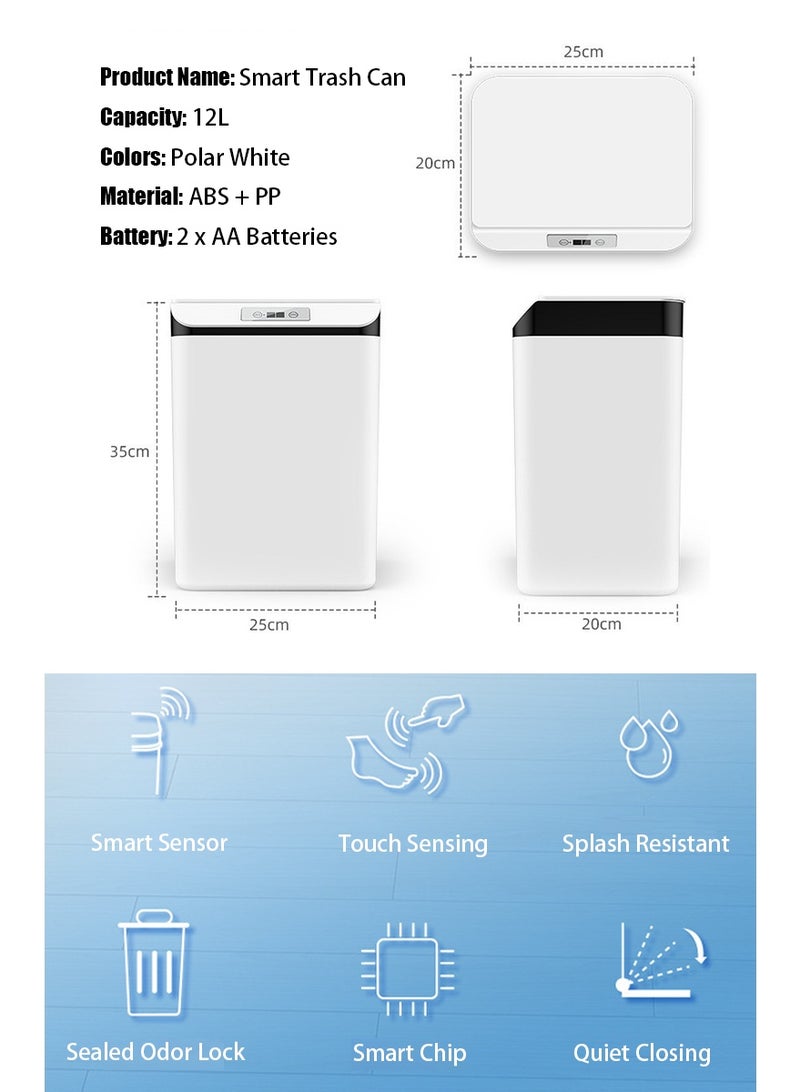 Product Name: Smart Trash Can
Capacity: 12L
Colors: Polar White
Material: ABS + PP
Battery: 2 x AA Batteries

25cm
20cm

35cm
25cm
20cm

Smart Sensor
Touch Sensing
Splash Resistant

Sealed Odor Lock
Smart Chip
Quiet Closing